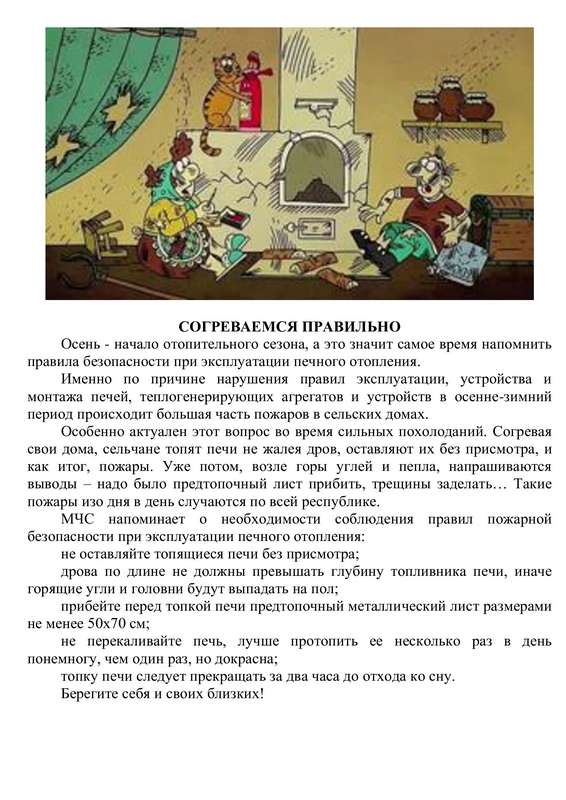 СОГРЕВАЕМСЯ ПРАВИЛЬНО

Осень - начало отопительного сезона, а это значит самое время напомнить правила безопасности при эксплуатации печного отопления.

Именно по причине нарушения правил эксплуатации, устройства и монтажа печей, теплогенерирующих агрегатов и устройств в осенне-зимний период происходит большая часть пожаров в сельских домах.

Особенно актуален этот вопрос во время сильных похолоданий. Согревая свои дома, сельчане топят печи не жалея дров, оставляют их без присмотра, и как итог, пожары. Уже потом, возле горы углей и пепла, напрашиваются выводы – надо было предтопочный лист прибить, трещины заделать… Такие пожары изо дня в день случаются по всей республике.

МЧС напоминает о необходимости соблюдения правил пожарной безопасности при эксплуатации печного отопления:

не оставляйте топящиеся печи без присмотра;

дрова по длине не должны превышать глубину топливника печи, иначе горящие угли и головни будут выпадать на пол;

прибейте перед топкой печи предтопочный металлический лист размерами не менее 50х70 см;

не перекаливайте печь, лучше протопить ее несколько раз в день понемногу, чем один раз, но докрасна;

топку печи следует прекращать за два часа до отхода ко сну.

Берегите себя и своих близких!